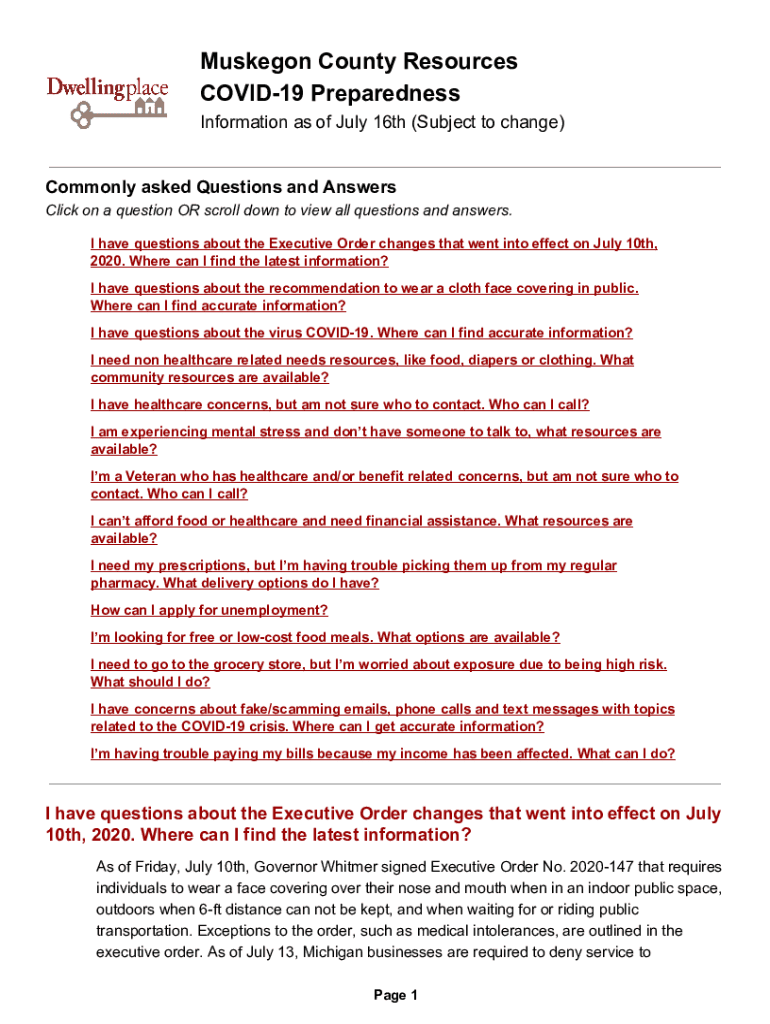 Dwellingplace

Muskegon County Resources
COVID-19 Preparedness

Information as of July 16th (Subject to change)

Commonly asked Questions and Answers

Click on a question OR scroll down to view all questions and answers.

I have questions about the Executive Order changes that went into effect on July 10th, 2020. Where can I find the latest information?

I have questions about the recommendation to wear a cloth face covering in public. Where can I find accurate information?

I have questions about the virus COVID-19. Where can I find accurate information?

I need non healthcare related needs resources, like food, diapers or clothing. What community resources are available?

I have healthcare concerns, but am not sure who to contact. Who can I call?

I am experiencing mental stress and don't have someone to talk to, what resources are available?

I'm a Veteran who has healthcare and/or benefit related concerns, but am not sure who to contact. Who can I call?

I can't afford food or healthcare and need financial assistance. What resources are available?

I need my prescriptions, but I'm having trouble picking them up from my regular pharmacy. What delivery options do I have?

How can I apply for unemployment?

I'm looking for free or low-cost food meals. What options are available?

I need to go to the grocery store, but I'm worried about exposure due to being high risk. What should I do?

I have concerns about fake/scamming emails, phone calls and text messages with topics related to the COVID-19 crisis. Where can I get accurate information?

I'm having trouble paying my bills because my income has been affected. What can I do?

I have questions about the Executive Order changes that went into effect on July 10th, 2020. Where can I find the latest information?

As of Friday, July 10th, Governor Whitmer signed Executive Order No. 2020-147 that requires individuals to wear a face covering over their nose and mouth when in an indoor public space, outdoors when 6-ft distance can not be kept, and when waiting for or riding public transportation. Exceptions to the order, such as medical intolerances, are outlined in the executive order. As of July 13, Michigan businesses are required to deny service to

Page 1